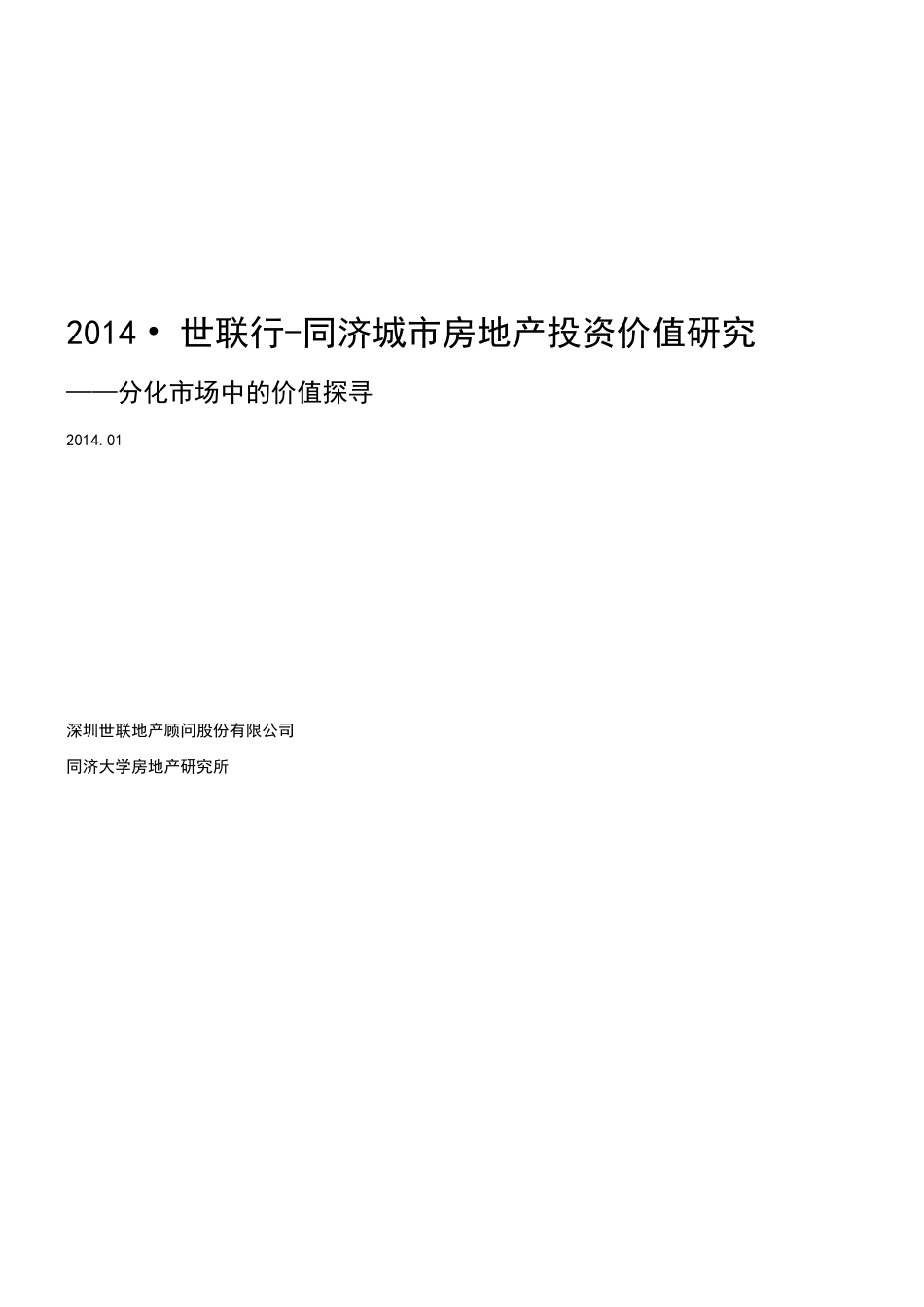 2014• 世联行-同济城市房地产投资价值研究

——分化市场中的价值探寻

2014.01

深圳世联地产顾问股份有限公司

同济大学房地产研究所